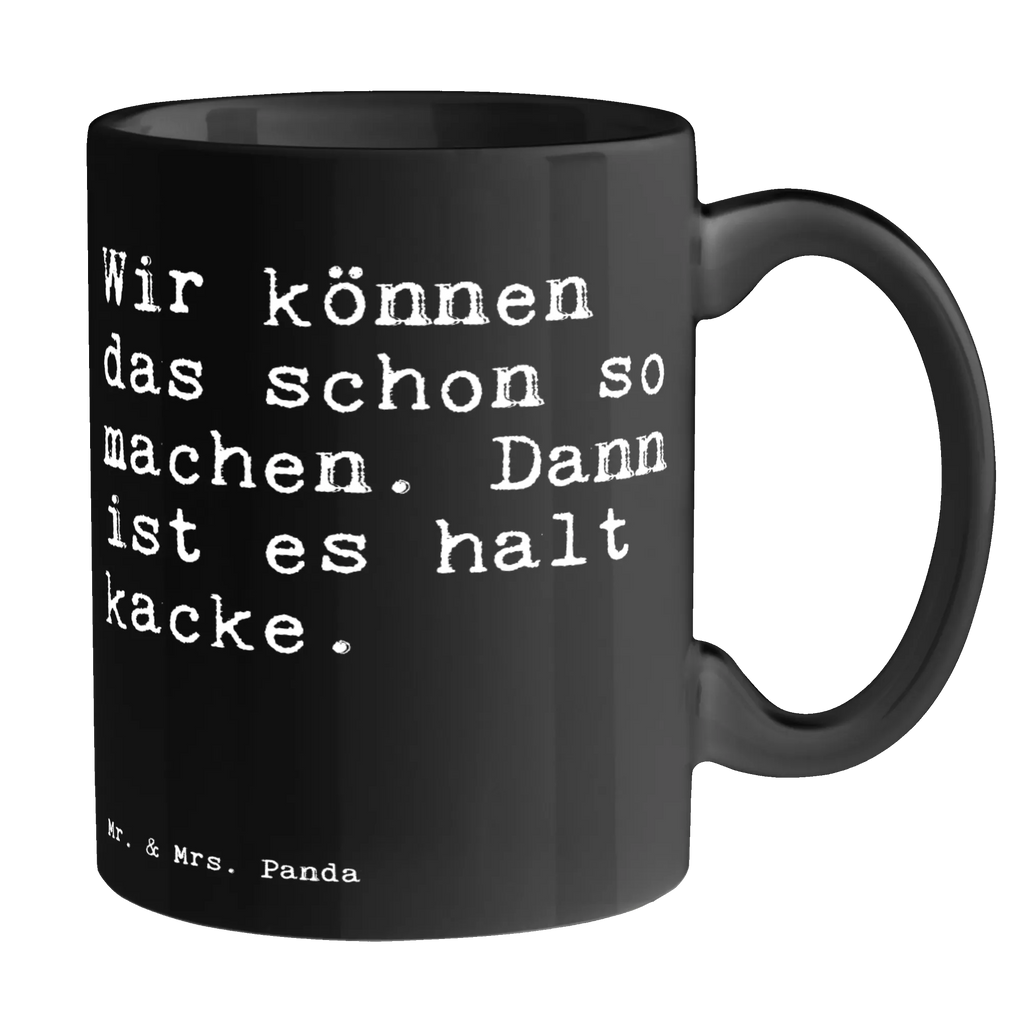 Wir können das schon so machen. Dann ist es halt kacke.

Mr. & Mrs. Panda